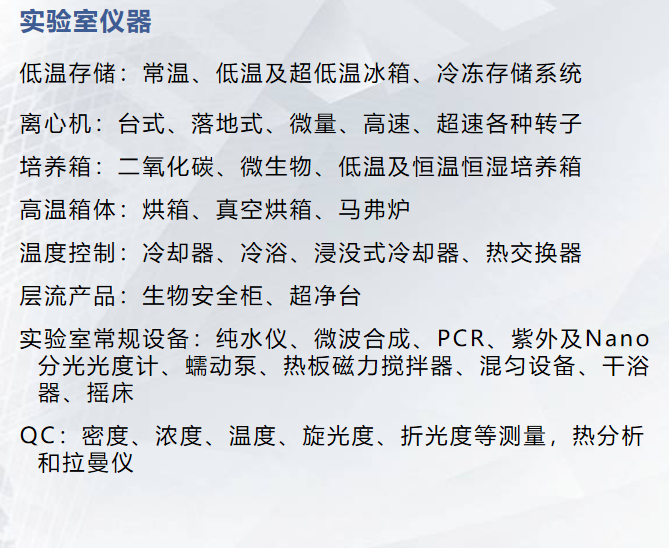 实验室仪器

低温存储：常温、低温及超低温冰箱、冷冻存储系统

离心机：台式、落地式、微量、高速、超速各种转子

培养箱：二氧化碳、微生物、低温及恒温恒湿培养箱

高温箱体：烘箱、真空烘箱、马弗炉

温度控制：冷却器、冷浴、浸没式冷却器、热交换器

层流产品：生物安全柜、超净台

实验室常规设备：纯水仪、微波合成、PCR、紫外及Nano分光光度计、蠕动泵、热板磁力搅拌器、混匀设备、干浴器、摇床

QC：密度、浓度、温度、旋光度、折光度等测量，热分析和拉曼仪